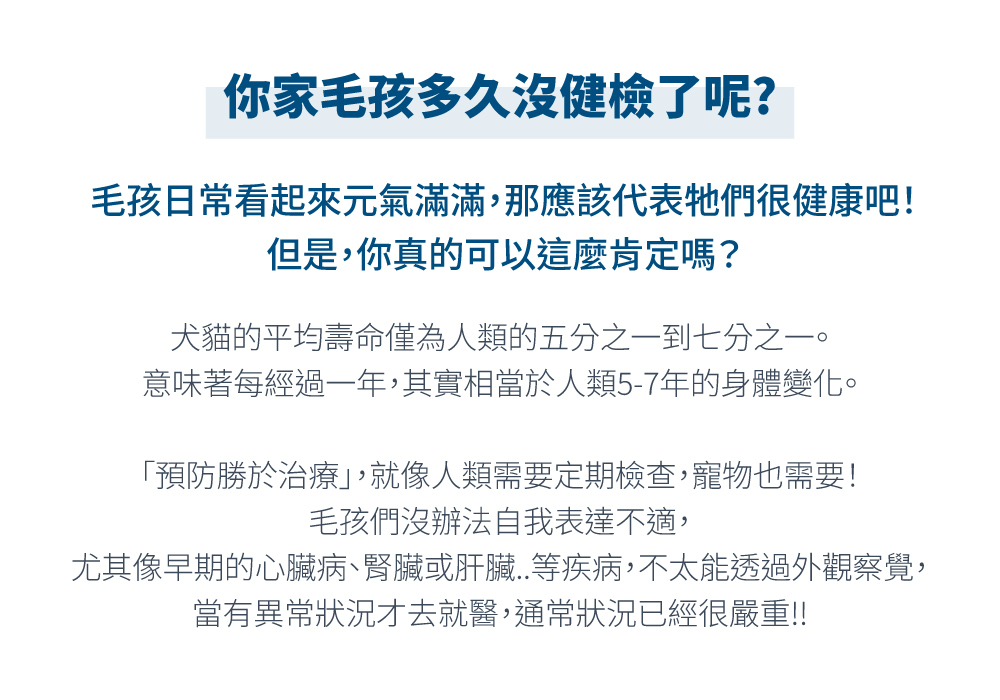 你家毛孩多久沒健檢了呢?

毛孩日常看起來元氣滿滿,那應該代表牠們很健康吧!
但是,你真的可以這麼肯定嗎?

犬貓的平均壽命僅為人類的五分之一到七分之一。
意味著每經過一年,其實相當於人類5-7年的身體變化。

「預防勝於治療」,就像人類需要定期檢查,寵物也需要!
毛孩們沒辦法自我表達不適,
尤其像早期的心臟病、腎臟或肝臟..等疾病,不太能透過外觀察覺,
當有異常狀況才去就醫,通常狀況已經很嚴重!!